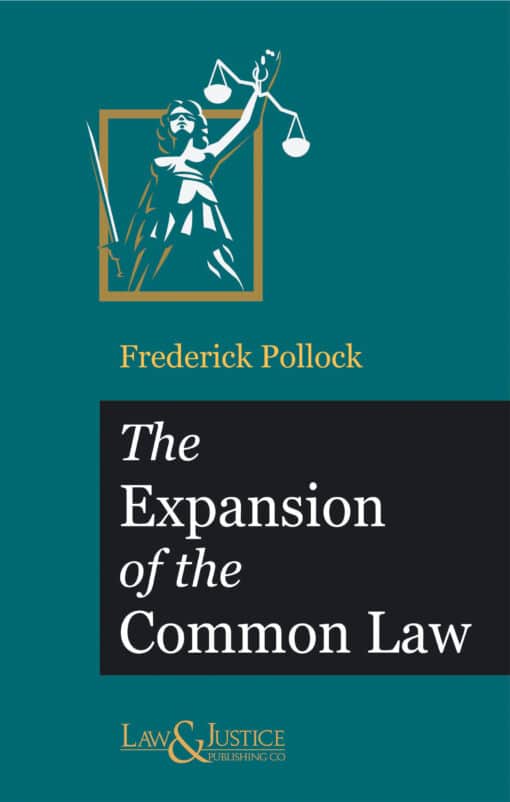 Frederick Pollock

The Expansion of the Common Law

LAW & JUSTICE
PUBLISHING CO